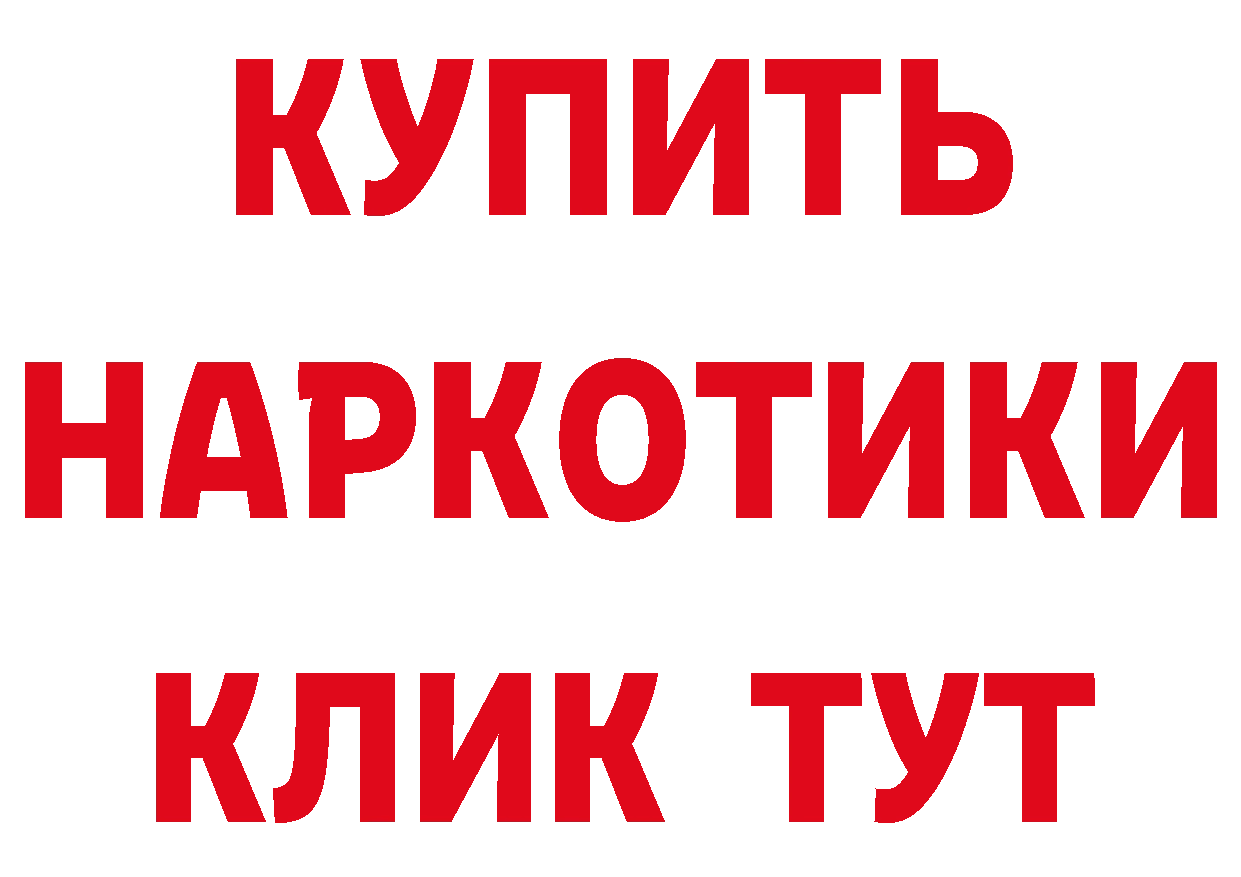 КУПИТЬ НАРКОТИКИ КЛИК ТУТ